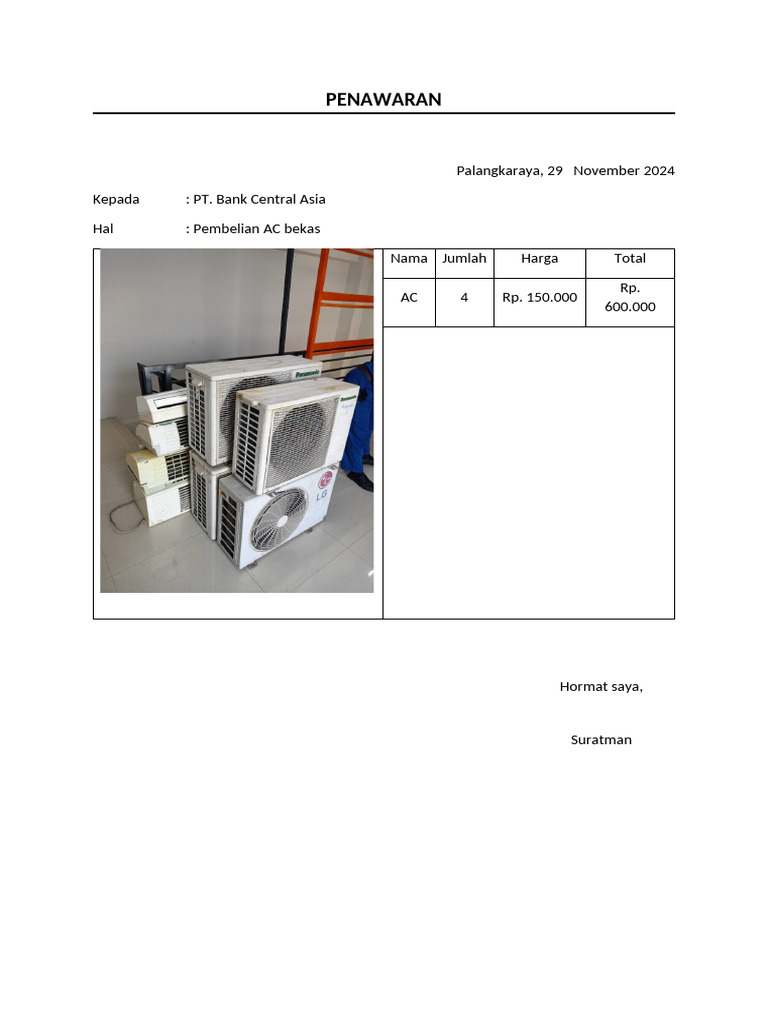 PENAWARAN

Palangkaraya, 29 November 2024

Kepada : PT. Bank Central Asia

Hal : Pembelian AC bekas

Panasonic
Panasonic
LG

| Nama | Jumlah | Harga | Total |
|---|---|---|---|
| AC | 4 | Rp. 150.000 | Rp. 600.000 |

Hormat saya,

Suratman